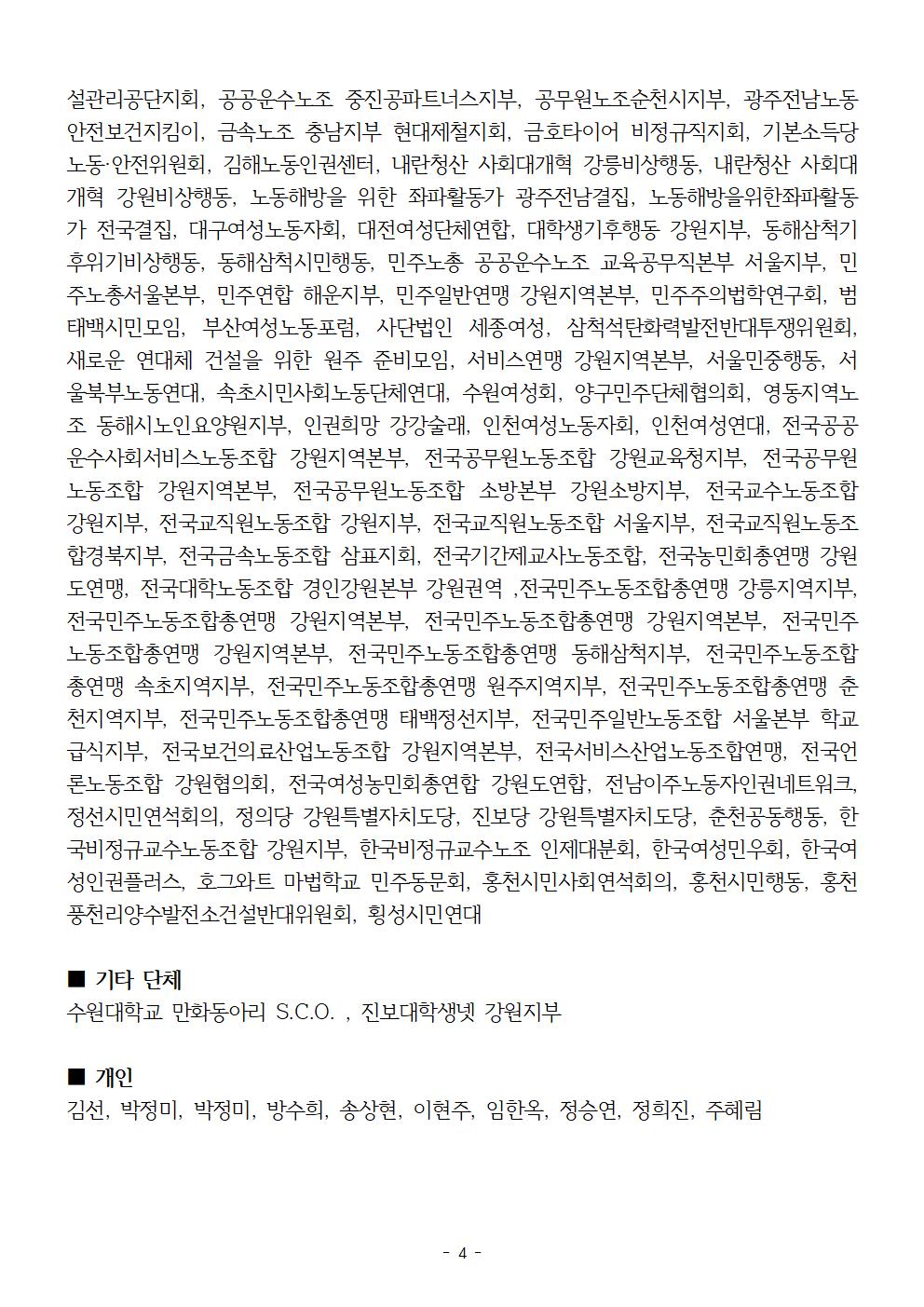 설관리공단지회, 공공운수노조 중진공파트너스지부, 공무원노조순천시지부, 광주전남노동안전보건지킴이, 금속노조 충남지부 현대제철지회, 금호타이어 비정규직지회, 기본소득당 노동·안전위원회, 김해노동인권센터, 내란청산 사회대개혁 강릉비상행동, 내란청산 사회대개혁 강원비상행동, 노동해방을 위한 좌파활동가 광주전남결집, 노동해방을위한좌파활동가 전국결집, 대구여성노동자회, 대전여성단체연합, 대학생기후행동 강원지부, 동해삼척기후위기비상행동, 동해삼척시민행동, 민주노총 공공운수노조 교육공무직본부 서울지부, 민주노총서울본부, 민주연합 해운지부, 민주일반연맹 강원지역본부, 민주주의법학연구회, 범태백시민모임, 부산여성노동포럼, 사단법인 세종여성, 삼척석탄화력발전반대투쟁위원회, 새로운 연대체 건설을 위한 원주 준비모임, 서비스연맹 강원지역본부, 서울민중행동, 서울북부노동연대, 속초시민사회노동단체연대, 수원여성회, 양구민주단체협의회, 영동지역노조 동해시노인요양원지부, 인권희망 강강술래, 인천여성노동자회, 인천여성연대, 전국공공운수사회서비스노동조합 강원지역본부, 전국공무원노동조합 강원교육청지부, 전국공무원노동조합 강원지역본부, 전국공무원노동조합 소방본부 강원소방지부, 전국교수노동조합 강원지부, 전국교직원노동조합 강원지부, 전국교직원노동조합 서울지부, 전국교직원노동조합경북지부, 전국금속노동조합 삼표지회, 전국기간제교사노동조합, 전국농민회총연맹 강원도연맹, 전국대학노동조합 경인강원본부 강원권역 ,전국민주노동조합총연맹 강릉지역지부, 전국민주노동조합총연맹 강원지역본부, 전국민주노동조합총연맹 강원지역본부, 전국민주노동조합총연맹 강원지역본부, 전국민주노동조합총연맹 동해삼척지부, 전국민주노동조합총연맹 속초지역지부, 전국민주노동조합총연맹 원주지역지부, 전국민주노동조합총연맹 춘천지역지부, 전국민주노동조합총연맹 태백정선지부, 전국민주일반노동조합 서울본부 학교급식지부, 전국보건의료산업노동조합 강원지역본부, 전국서비스산업노동조합연맹, 전국언론노동조합 강원협의회, 전국여성농민회총연합 강원도연합, 전남이주노동자인권네트워크, 정선시민연석회의, 정의당 강원특별자치도당, 진보당 강원특별자치도당, 춘천공동행동, 한국비정규교수노동조합 강원지부, 한국비정규교수노조 인제대분회, 한국여성민우회, 한국여성인권플러스, 호그와트 마법학교 민주동문회, 홍천시민사회연석회의, 홍천시민행동, 홍천풍천리양수발전소건설반대위원회, 횡성시민연대

■ 기타 단체
수원대학교 만화동아리 S.C.O. , 진보대학생넷 강원지부

■ 개인
김선, 박정미, 박정미, 방수희, 송상현, 이현주, 임한옥, 정승연, 정희진, 주혜림

- 4 -